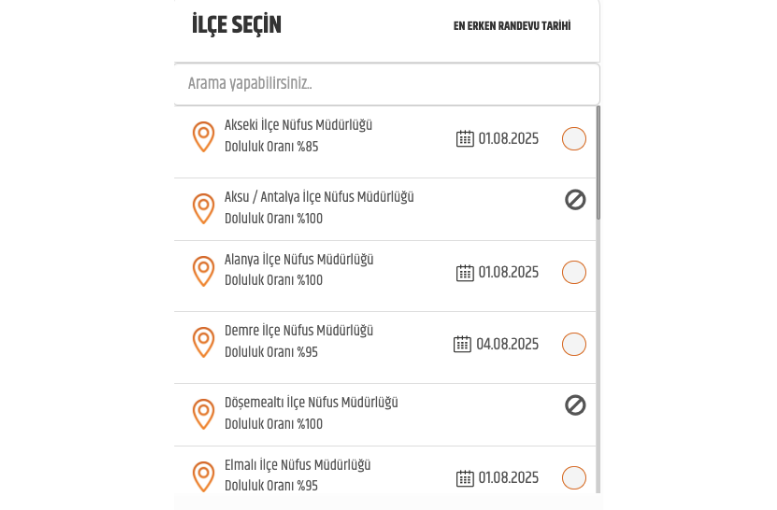 İLÇE SEÇİN

EN ERKEN RANDEVU TARİHİ

Arama yapabilirsiniz..

Akseki İlçe Nüfus Müdürlüğü
Doluluk Oranı %85
01.08.2025

Aksu / Antalya İlçe Nüfus Müdürlüğü
Doluluk Oranı %100

Alanya İlçe Nüfus Müdürlüğü
Doluluk Oranı %100
01.08.2025

Demre İlçe Nüfus Müdürlüğü
Doluluk Oranı %95
04.08.2025

Döşemealtı İlçe Nüfus Müdürlüğü
Doluluk Oranı %100

Elmalı İlçe Nüfus Müdürlüğü
Doluluk Oranı %95
01.08.2025